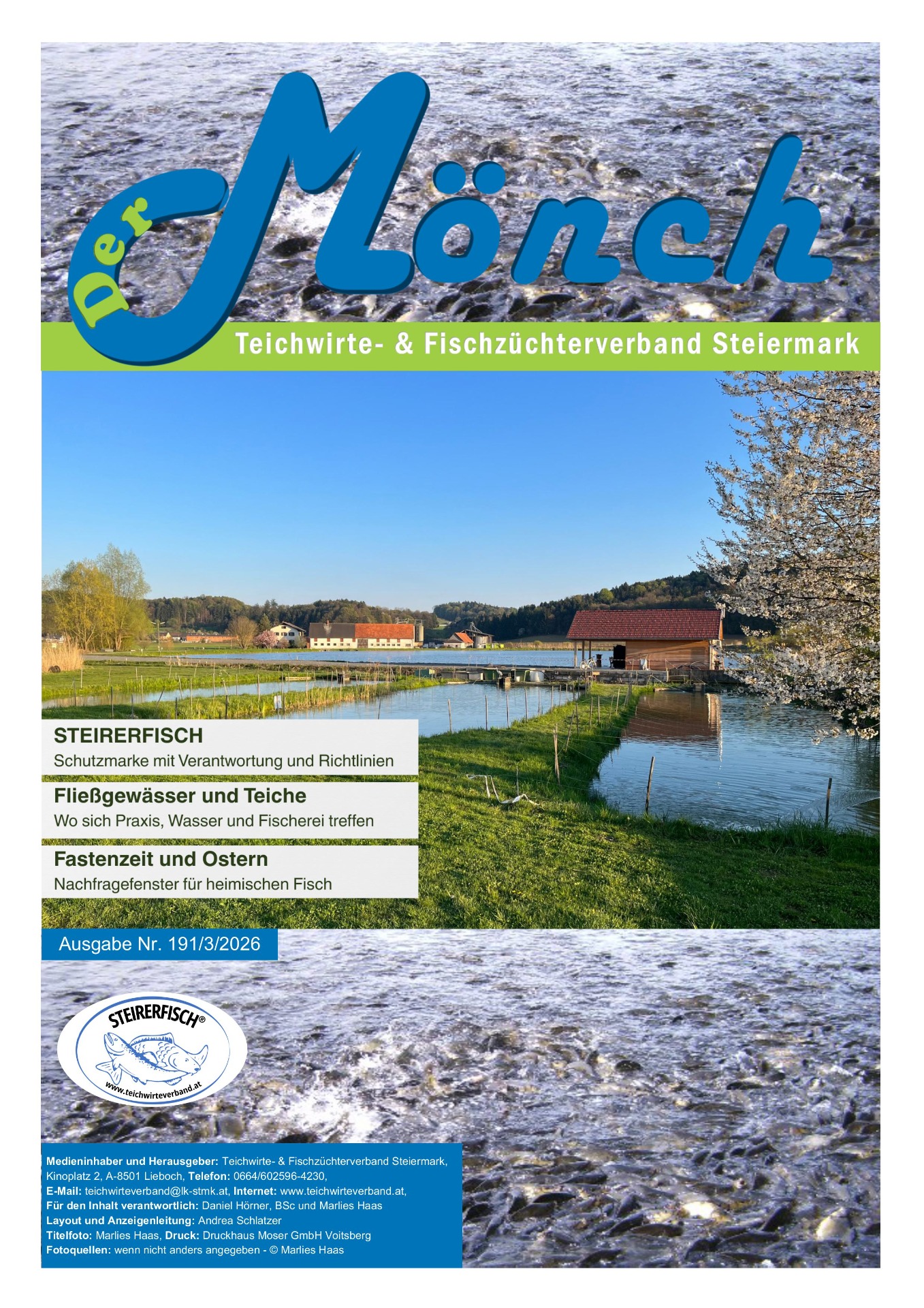 Der Mönch

Teichwirte- & Fischzüchterverband Steiermark

STEIRERFISCH
Schutzmarke mit Verantwortung und Richtlinien

Fließgewässer und Teiche
Wo sich Praxis, Wasser und Fischerei treffen

Fastenzeit und Ostern
Nachfragefenster für heimischen Fisch

Ausgabe Nr. 191/3/2026

STEIRERFISCH®
www.teichwirteverband.at

Medieninhaber und Herausgeber: Teichwirte- & Fischzüchterverband Steiermark, Kinoplatz 2, A-8501 Lieboch, Telefon: 0664/602596-4230,
E-Mail: teichwirteverband@lk-stmk.at, Internet: www.teichwirteverband.at,
Für den Inhalt verantwortlich: Daniel Hörner, BSc und Marlies Haas
Layout und Anzeigenleitung: Andrea Schlatzer
Titelfoto: Marlies Haas, Druck: Druckhaus Moser GmbH Voitsberg
Fotoquellen: wenn nicht anders angegeben - © Marlies Haas